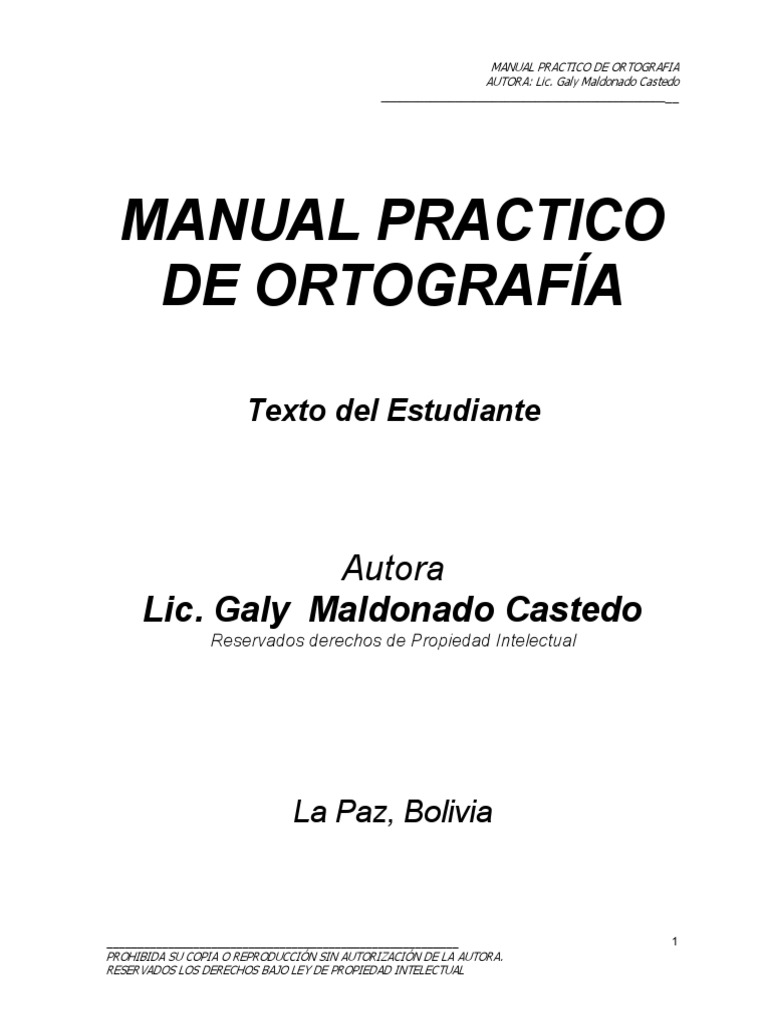 MANUAL PRACTICO DE ORTOGRAFIA
AUTORA: Lic. Galy Maldonado Castedo

MANUAL PRACTICO
DE ORTOGRAFÍA

Texto del Estudiante

Autora
Lic. Galy Maldonado Castedo
Reservados derechos de Propiedad Intelectual

La Paz, Bolivia

1

PROHIBIDA SU COPIA O REPRODUCCIÓN SIN AUTORIZACIÓN DE LA AUTORA.
RESERVADOS LOS DERECHOS BAJO LEY DE PROPIEDAD INTELECTUAL